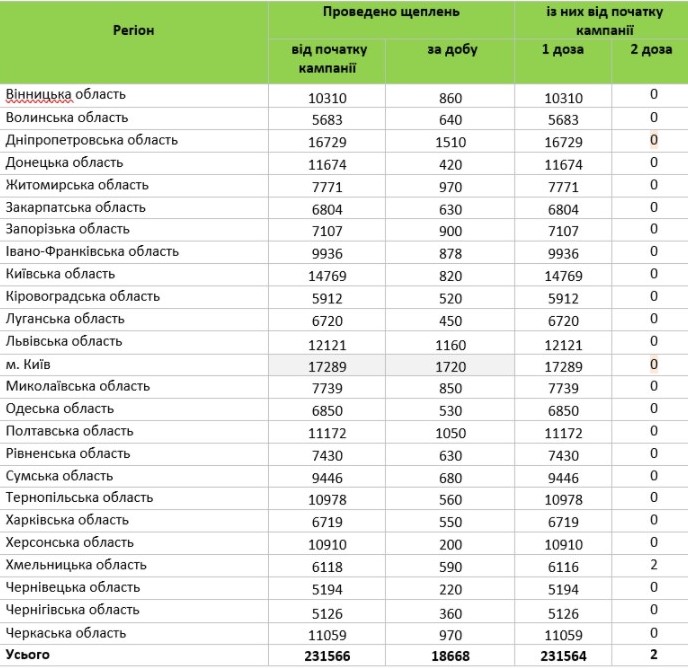 | Регіон | Проведено щеплень від початку кампанії | Проведено щеплень за добу | із них від початку кампанії 1 доза | із них від початку кампанії 2 доза |
|---|---|---|---|---|
| Вінницька область | 10310 | 860 | 10310 | 0 |
| Волинська область | 5683 | 640 | 5683 | 0 |
| Дніпропетровська область | 16729 | 1510 | 16729 | 0 |
| Донецька область | 11674 | 420 | 11674 | 0 |
| Житомирська область | 7771 | 970 | 7771 | 0 |
| Закарпатська область | 6804 | 630 | 6804 | 0 |
| Запорізька область | 7107 | 900 | 7107 | 0 |
| Івано-Франківська область | 9936 | 878 | 9936 | 0 |
| Київська область | 14769 | 820 | 14769 | 0 |
| Кіровоградська область | 5912 | 520 | 5912 | 0 |
| Луганська область | 6720 | 450 | 6720 | 0 |
| Львівська область | 12121 | 1160 | 12121 | 0 |
| м. Київ | 17289 | 1720 | 17289 | 0 |
| Миколаївська область | 7739 | 850 | 7739 | 0 |
| Одеська область | 6850 | 530 | 6850 | 0 |
| Полтавська область | 11172 | 1050 | 11172 | 0 |
| Рівненська область | 7430 | 630 | 7430 | 0 |
| Сумська область | 9446 | 680 | 9446 | 0 |
| Тернопільська область | 10978 | 560 | 10978 | 0 |
| Харківська область | 6719 | 550 | 6719 | 0 |
| Херсонська область | 10910 | 200 | 10910 | 0 |
| Хмельницька область | 6118 | 590 | 6116 | 2 |
| Чернівецька область | 5194 | 220 | 5194 | 0 |
| Чернігівська область | 5126 | 360 | 5126 | 0 |
| Черкаська область | 11059 | 970 | 11059 | 0 |
| **Усього** | **231566** | **18668** | **231564** | **2** |